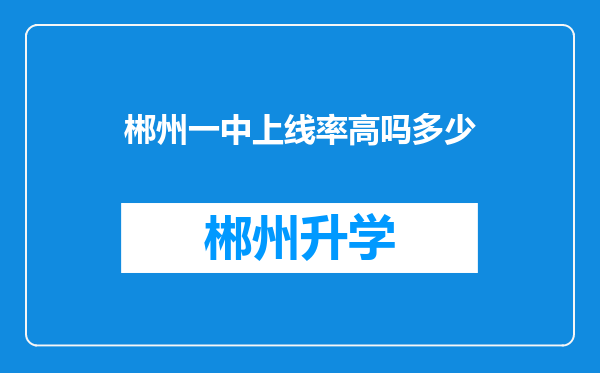 郴州一中上线率高吗多少

郴州升学